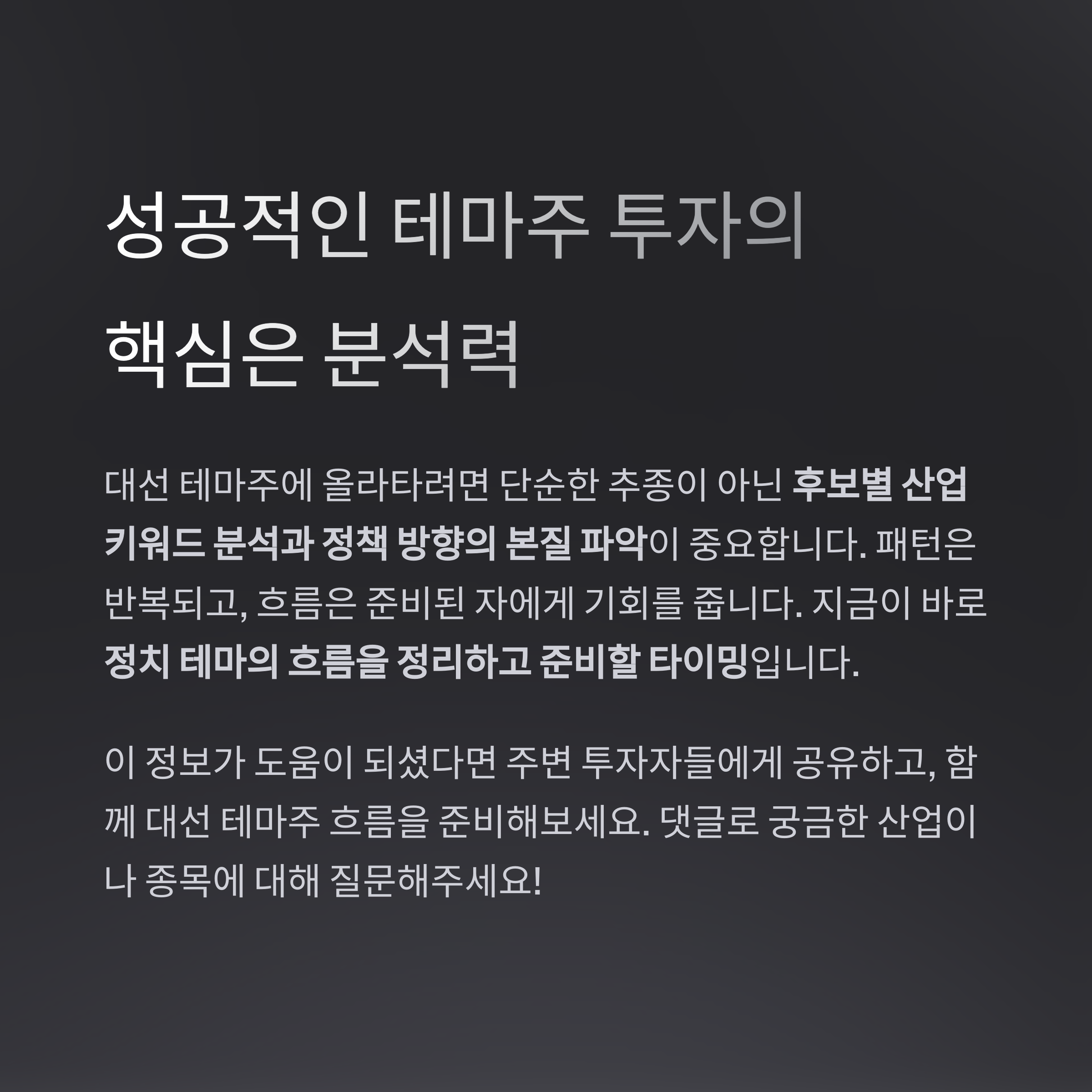 성공적인 테마주 투자의
핵심은 분석력

대선 테마주에 올라타려면 단순한 추종이 아닌 후보별 산업 키워드 분석과 정책 방향의 본질 파악이 중요합니다. 패턴은 반복되고, 흐름은 준비된 자에게 기회를 줍니다. 지금이 바로 정치 테마의 흐름을 정리하고 준비할 타이밍입니다.

이 정보가 도움이 되셨다면 주변 투자자들에게 공유하고, 함께 대선 테마주 흐름을 준비해보세요. 댓글로 궁금한 산업이나 종목에 대해 질문해주세요!